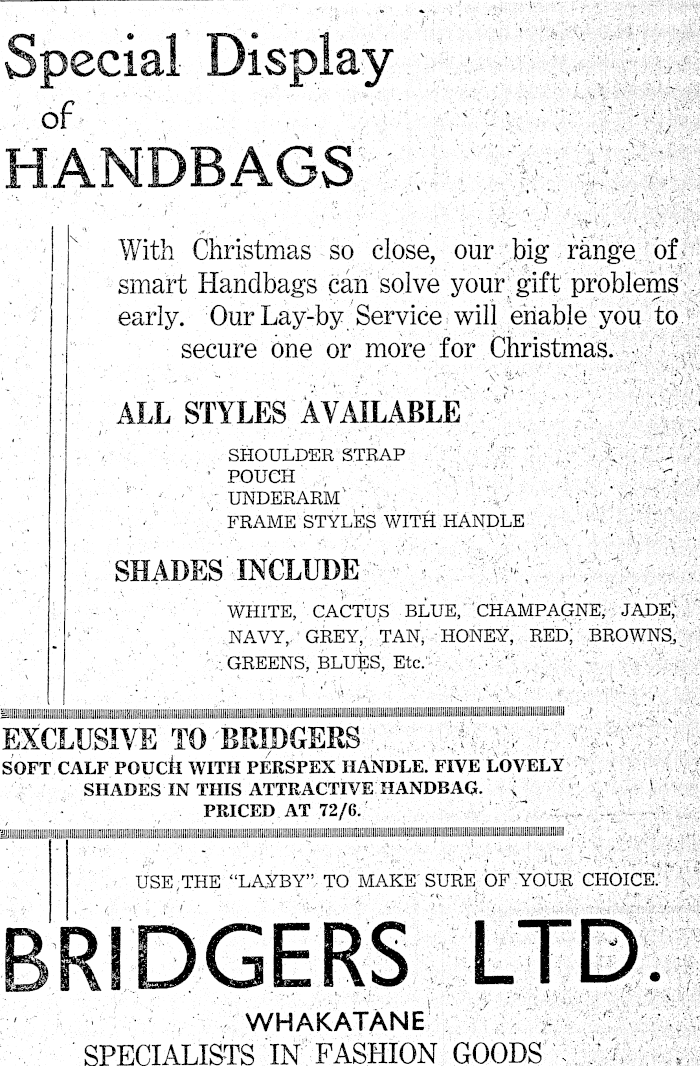 Special Display of HANDBAGS

With Christmas so close, our big range of smart Handbags can solve your gift problems early. Our Lay-by Service will enable you to secure one or more for Christmas.

ALL STYLES AVAILABLE

SHOULDER STRAP
POUCH
UNDERARM
FRAME STYLES WITH HANDLE

SHADES INCLUDE

WHITE, CACTUS BLUE, CHAMPAGNE, JADE, NAVY, GREY, TAN, HONEY, RED, BROWNS, GREENS, BLUES, Etc.

EXCLUSIVE TO BRIDGERS
SOFT CALF POUCH WITH PERSPEX HANDLE. FIVE LOVELY SHADES IN THIS ATTRACTIVE HANDBAG.
PRICED AT 72/6.

USE THE "LAYBY" TO MAKE SURE OF YOUR CHOICE.

BRIDGERS LTD.
WHAKATANE
SPECIALISTS IN FASHION GOODS